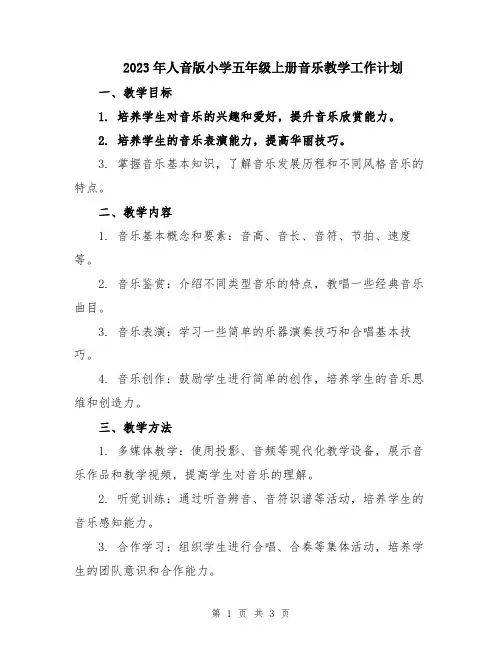 2023年人音版小学五年级上册音乐教学工作计划

一、教学目标

1. 培养学生对音乐的兴趣和爱好，提升音乐欣赏能力。

2. 培养学生的音乐表演能力，提高华丽技巧。

3. 掌握音乐基本知识，了解音乐发展历程和不同风格音乐的特点。

二、教学内容

1. 音乐基本概念和要素：音高、音长、音符、节拍、速度等。

2. 音乐鉴赏：介绍不同类型音乐的特点，教唱一些经典音乐曲目。

3. 音乐表演：学习一些简单的乐器演奏技巧和合唱基本技巧。

4. 音乐创作：鼓励学生进行简单的创作，培养学生的音乐思维和创造力。

三、教学方法

1. 多媒体教学：使用投影、音频等现代化教学设备，展示音乐作品和教学视频，提高学生对音乐的理解。

2. 听觉训练：通过听音辨音、音符识谱等活动，培养学生的音乐感知能力。

3. 合作学习：组织学生进行合唱、合奏等集体活动，培养学生的团队意识和合作能力。

第 1 页 共 3 页